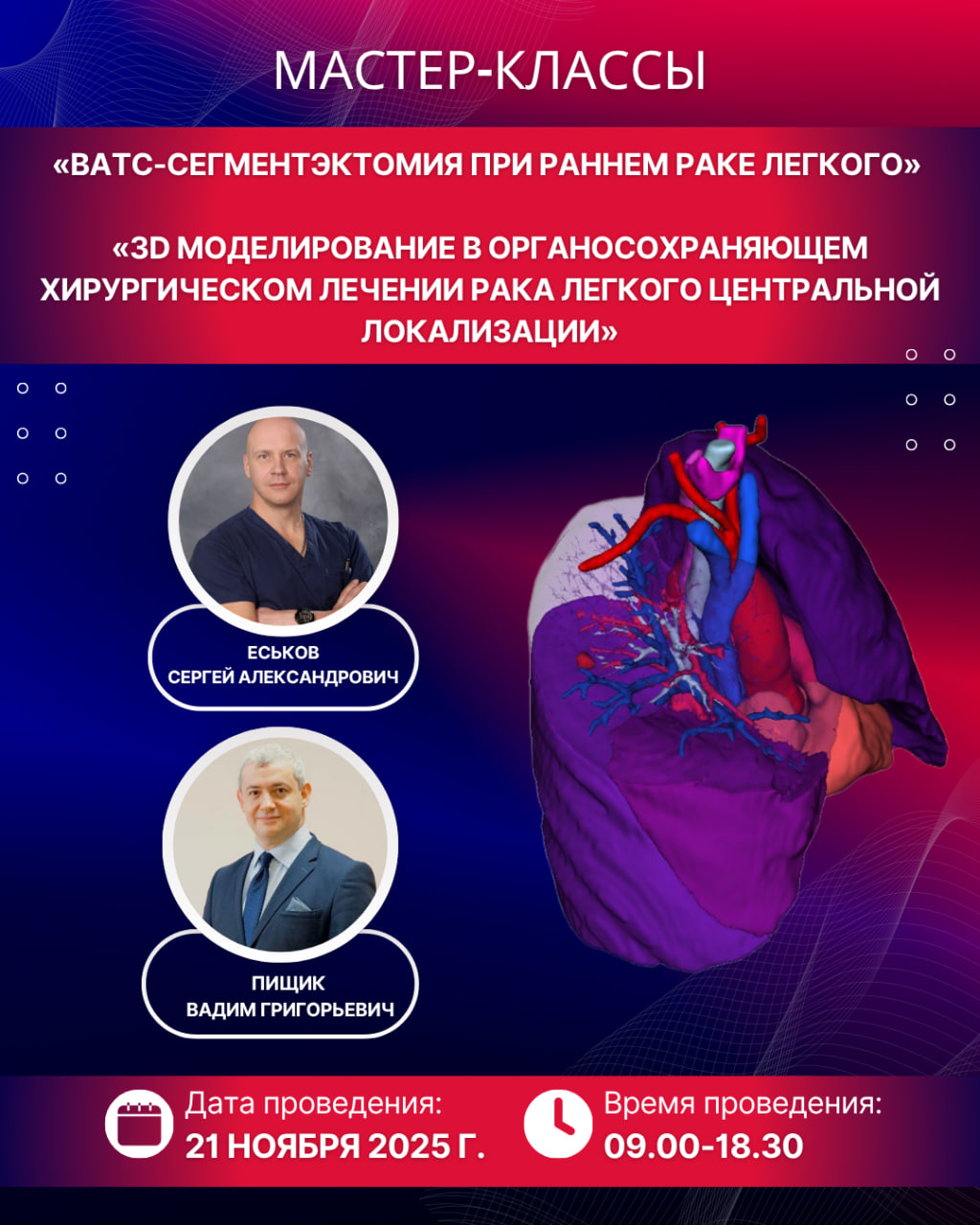 МАСТЕР-КЛАССЫ

«ВАТС-СЕГМЕНТЭКТОМИЯ ПРИ РАННЕМ РАКЕ ЛЕГКОГО»

«3D МОДЕЛИРОВАНИЕ В ОРГАНОСОХРАНЯЮЩЕМ ХИРУРГИЧЕСКОМ ЛЕЧЕНИИ РАКА ЛЕГКОГО ЦЕНТРАЛЬНОЙ ЛОКАЛИЗАЦИИ»

ЕСЬКОВ
СЕРГЕЙ АЛЕКСАНДРОВИЧ

ПИЩИК
ВАДИМ ГРИГОРЬЕВИЧ

Дата проведения:
21 НОЯБРЯ 2025 Г.

Время проведения:
09.00-18.30